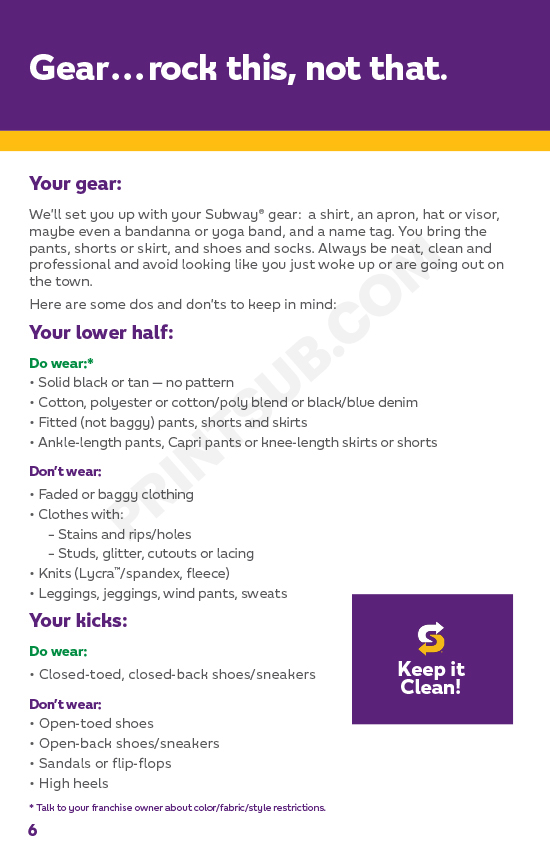 Gear…rock this, not that.

Your gear:

We'll set you up with your Subway® gear: a shirt, an apron, hat or visor, maybe even a bandanna or yoga band, and a name tag. You bring the pants, shorts or skirt, and shoes and socks. Always be neat, clean and professional and avoid looking like you just woke up or are going out on the town.

Here are some dos and don'ts to keep in mind:

Your lower half:

Do wear:*
• Solid black or tan — no pattern
• Cotton, polyester or cotton/poly blend or black/blue denim
• Fitted (not baggy) pants, shorts and skirts
• Ankle-length pants, Capri pants or knee-length skirts or shorts

Don't wear:
• Faded or baggy clothing
• Clothes with:
– Stains and rips/holes
– Studs, glitter, cutouts or lacing
• Knits (Lycra™/spandex, fleece)
• Leggings, jeggings, wind pants, sweats

Your kicks:

Do wear:
• Closed-toed, closed-back shoes/sneakers

Don't wear:
• Open-toed shoes
• Open-back shoes/sneakers
• Sandals or flip-flops
• High heels

Keep it Clean!

* Talk to your franchise owner about color/fabric/style restrictions.

6

PRINTPUB.COM